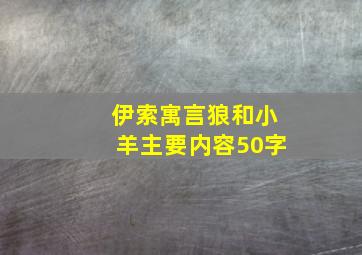 伊索寓言狼和小羊主要内容50字